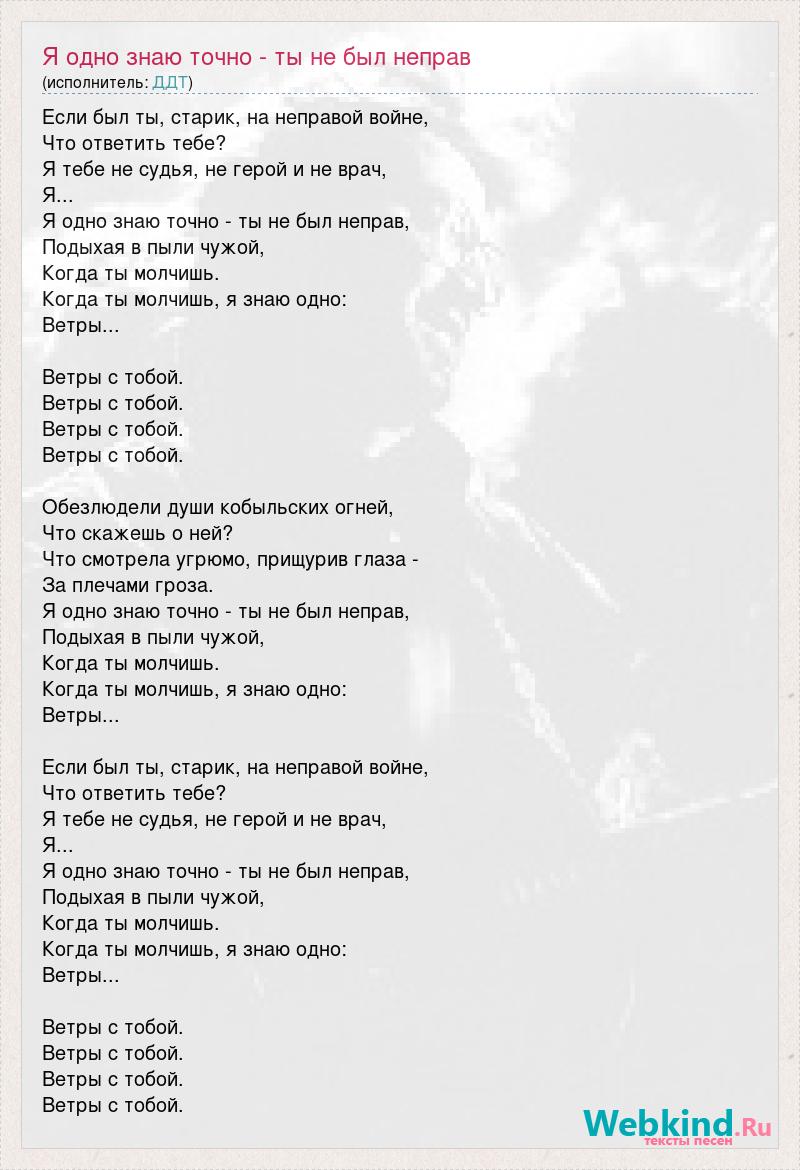 Я одно знаю точно - ты не был неправ
(исполнитель: ДДТ)

Если был ты, старик, на неправой войне,
Что ответить тебе?
Я тебе не судья, не герой и не врач,
Я...
Я одно знаю точно - ты не был неправ,
Подыхая в пыли чужой,
Когда ты молчишь.
Когда ты молчишь, я знаю одно:
Ветры...

Ветры с тобой.
Ветры с тобой.
Ветры с тобой.
Ветры с тобой.

Обезлюдели души кобыльских огней,
Что скажешь о ней?
Что смотрела угрюмо, прищурив глаза -
За плечами гроза.
Я одно знаю точно - ты не был неправ,
Подыхая в пыли чужой,
Когда ты молчишь.
Когда ты молчишь, я знаю одно:
Ветры...

Если был ты, старик, на неправой войне,
Что ответить тебе?
Я тебе не судья, не герой и не врач,
Я...
Я одно знаю точно - ты не был неправ,
Подыхая в пыли чужой,
Когда ты молчишь.
Когда ты молчишь, я знаю одно:
Ветры...

Ветры с тобой.
Ветры с тобой.
Ветры с тобой.
Ветры с тобой.

Webkind.Ru
тексты песен